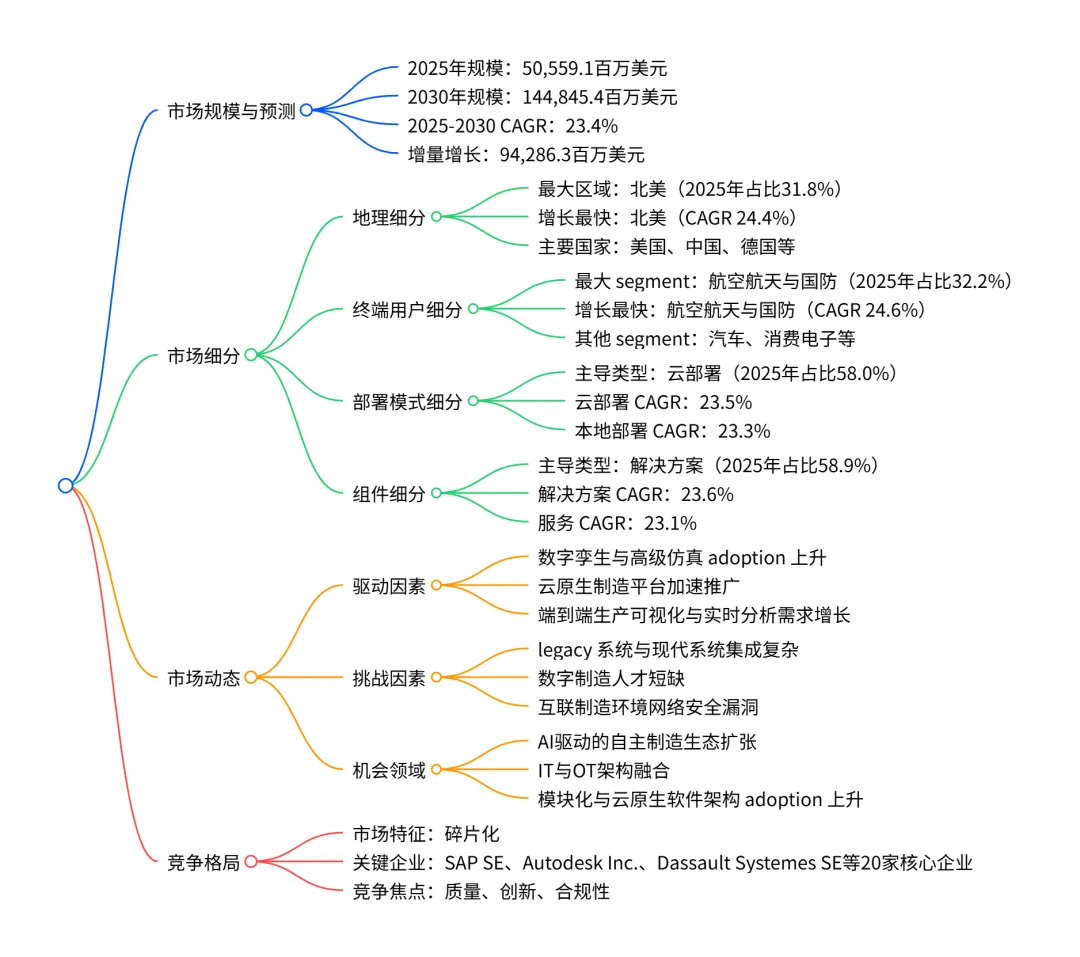 市场规模与预测
2025年规模：50,559.1百万美元
2030年规模：144,845.4百万美元
2025-2030 CAGR：23.4%
增量增长：94,286.3百万美元

市场细分
地理细分
最大区域：北美（2025年占比31.8%）
增长最快：北美（CAGR 24.4%）
主要国家：美国、中国、德国等
终端用户细分
最大 segment：航空航天与国防（2025年占比32.2%）
增长最快：航空航天与国防（CAGR 24.6%）
其他 segment：汽车、消费电子等
部署模式细分
主导类型：云部署（2025年占比58.0%）
云部署 CAGR：23.5%
本地部署 CAGR：23.3%
组件细分
主导类型：解决方案（2025年占比58.9%）
解决方案 CAGR：23.6%
服务 CAGR：23.1%

市场动态
驱动因素
数字孪生与高级仿真 adoption 上升
云原生制造平台加速推广
端到端生产可视化与实时分析需求增长
挑战因素
legacy 系统与现代系统集成复杂
数字制造人才短缺
互联制造环境网络安全漏洞
机会领域
AI驱动的自主制造生态扩张
IT与OT架构融合
模块化与云原生软件架构 adoption 上升

竞争格局
市场特征：碎片化
关键企业：SAP SE、Autodesk Inc.、Dassault Systemes SE等20家核心企业
竞争焦点：质量、创新、合规性